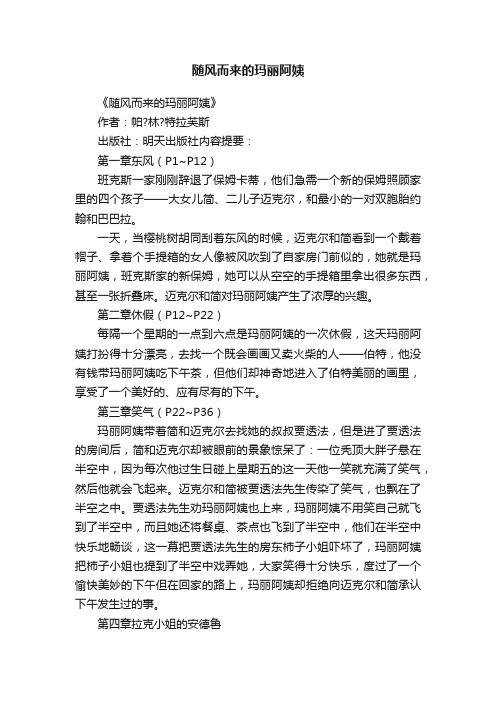 随风而来的玛丽阿姨

《随风而来的玛丽阿姨》

作者：帕?林?特拉芙斯

出版社：明天出版社内容提要：

第一章东风（P1~P12）

班克斯一家刚刚辞退了保姆卡蒂，他们急需一个新的保姆照顾家里的四个孩子——大女儿简、二儿子迈克尔，和最小的一对双胞胎约翰和巴巴拉。

一天，当樱桃树胡同刮着东风的时候，迈克尔和简看到一个戴着帽子、拿着个手提箱的女人像被风吹到了自家房门前似的，她就是玛丽阿姨，班克斯家的新保姆，她可以从空空的手提箱里拿出很多东西，甚至一张折叠床。迈克尔和简对玛丽阿姨产生了浓厚的兴趣。

第二章休假（P12~P22）

每隔一个星期的一点到六点是玛丽阿姨的一次休假，这天玛丽阿姨打扮得十分漂亮，去找一个既会画画又卖火柴的人——伯特，他没有钱带玛丽阿姨吃下午茶，但他们却神奇地进入了伯特美丽的画里，享受了一个美好的、应有尽有的下午。

第三章笑气（P22~P36）

玛丽阿姨带着简和迈克尔去找她的叔叔贾透法，但是进了贾透法的房间后，简和迈克尔却被眼前的景象惊呆了：一位秃顶大胖子悬在半空中，因为每次他过生日碰上星期五的这一天他一笑就充满了笑气，然后他就会飞起来。迈克尔和简被贾透法先生传染了笑气，也飘在了半空之中。贾透法先生劝玛丽阿姨也上来，玛丽阿姨不用笑自己就飞到了半空中，而且她还将餐桌、茶点也飞到了半空中，他们在半空中快乐地畅谈，这一幕把贾透法先生的房东柿子小姐吓坏了，玛丽阿姨把柿子小姐也提到了半空中戏弄她，大家笑得十分快乐，度过了一个愉快美妙的下午但在回家的路上，玛丽阿姨却拒绝向迈克尔和简承认下午发生过的事。

第四章拉克小姐的安德鲁